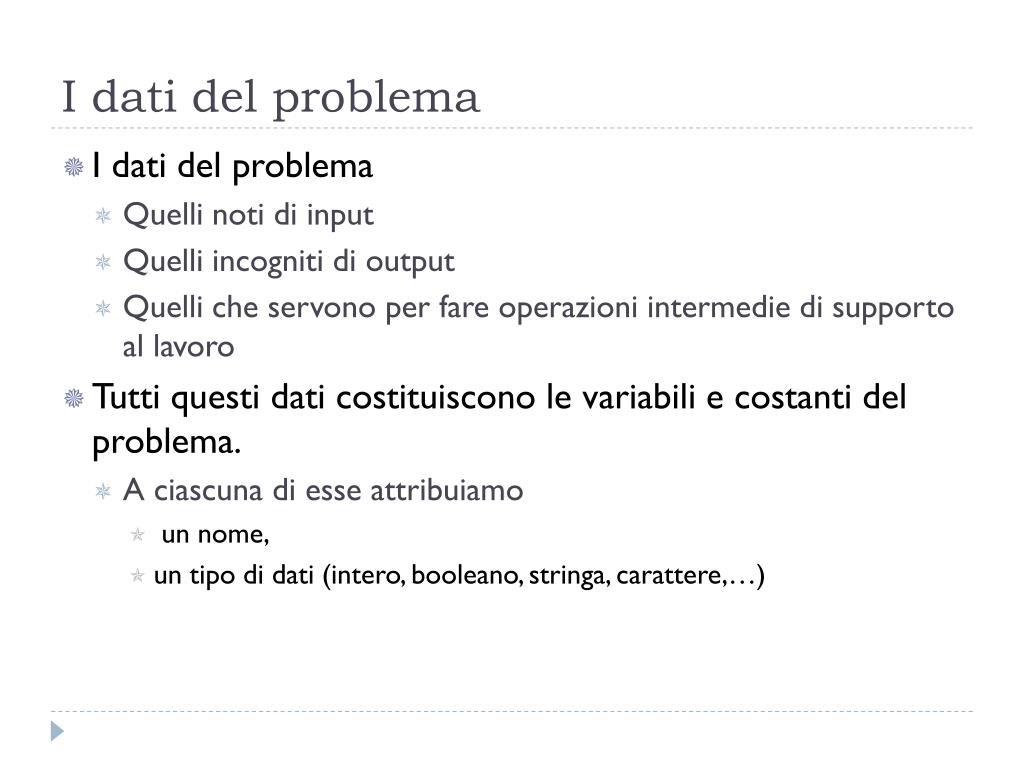 I dati del problema

I dati del problema

Quelli noti di input

Quelli incogniti di output

Quelli che servono per fare operazioni intermedie di supporto al lavoro

Tutti questi dati costituiscono le variabili e costanti del problema.

A ciascuna di esse attribuiamo

un nome,

un tipo di dati (intero, booleano, stringa, carattere,…)